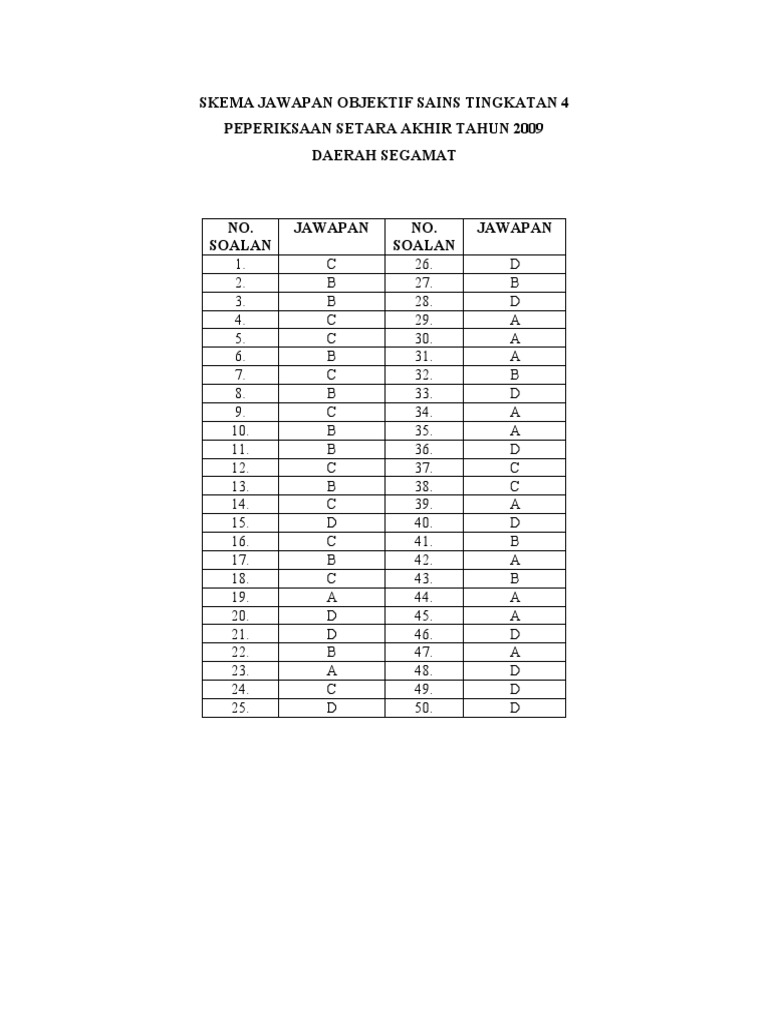 SKEMA JAWAPAN OBJEKTIF SAINS TINGKATAN 4
PEPERIKSAAN SETARA AKHIR TAHUN 2009
DAERAH SEGAMAT

| NO. SOALAN | JAWAPAN | NO. SOALAN | JAWAPAN |
|---|---|---|---|
| 1. | C | 26. | D |
| 2. | B | 27. | B |
| 3. | B | 28. | D |
| 4. | C | 29. | A |
| 5. | C | 30. | A |
| 6. | B | 31. | A |
| 7. | C | 32. | B |
| 8. | B | 33. | D |
| 9. | C | 34. | A |
| 10. | B | 35. | A |
| 11. | B | 36. | D |
| 12. | C | 37. | C |
| 13. | B | 38. | C |
| 14. | C | 39. | A |
| 15. | D | 40. | D |
| 16. | C | 41. | B |
| 17. | B | 42. | A |
| 18. | C | 43. | B |
| 19. | A | 44. | A |
| 20. | D | 45. | A |
| 21. | D | 46. | D |
| 22. | B | 47. | A |
| 23. | A | 48. | D |
| 24. | C | 49. | D |
| 25. | D | 50. | D |